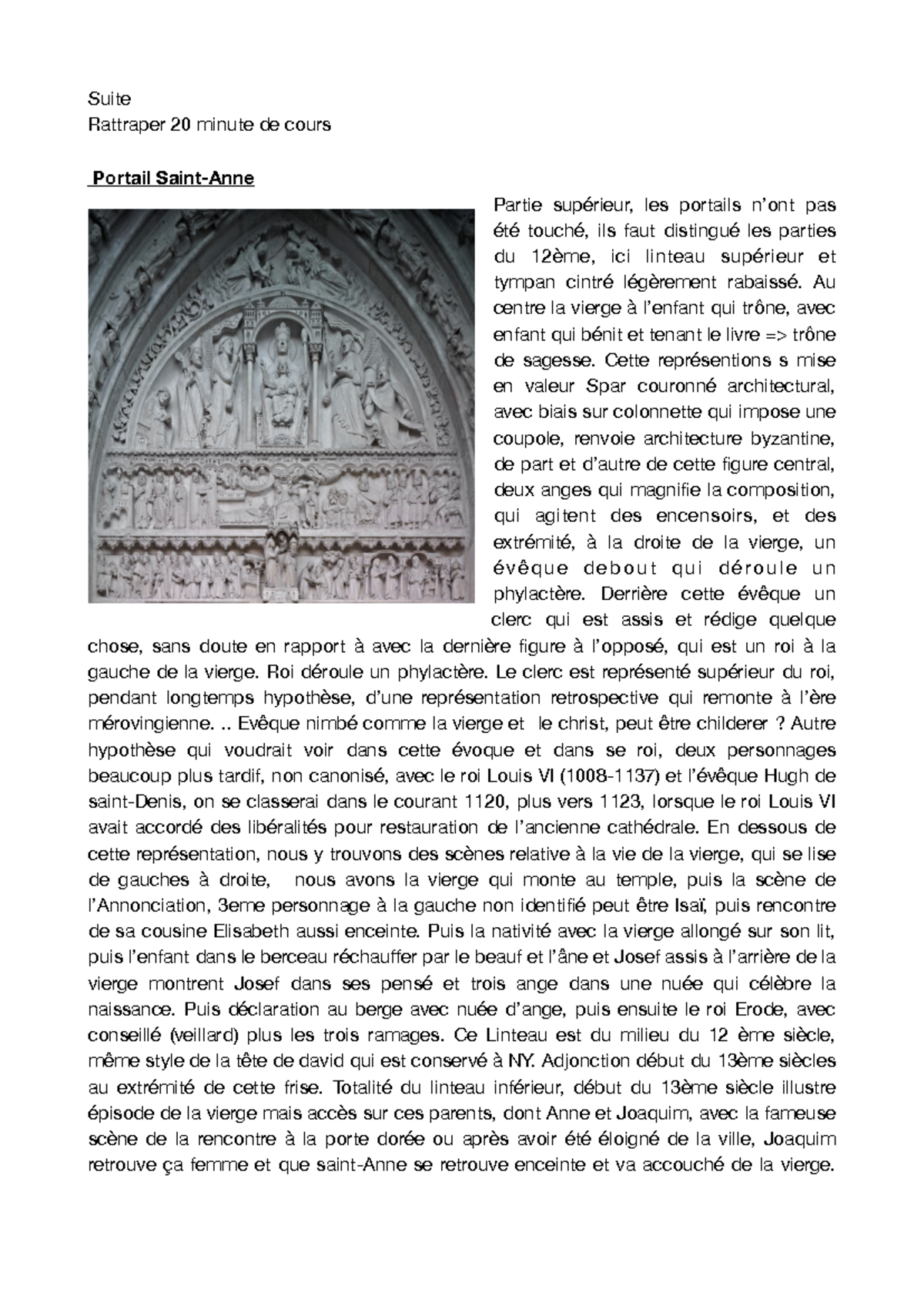 Suite
Rattraper 20 minute de cours

Portail Saint-Anne

Partie supérieur, les portails n'ont pas été touché, ils faut distingué les parties du 12ème, ici linteau supérieur et tympan cintré légèrement rabaissé. Au centre la vierge à l'enfant qui trône, avec enfant qui bénit et tenant le livre => trône de sagesse. Cette représentions s mise en valeur Spar couronné architectural, avec biais sur colonnette qui impose une coupole, renvoie architecture byzantine, de part et d'autre de cette figure central, deux anges qui magnifie la composition, qui agitent des encensoirs, et des extrémité, à la droite de la vierge, un évêque debout qui déroule un phylactère. Derrière cette évêque un clerc qui est assis et rédige quelque chose, sans doute en rapport à avec la dernière figure à l'opposé, qui est un roi à la gauche de la vierge. Roi déroule un phylactère. Le clerc est représenté supérieur du roi, pendant longtemps hypothèse, d'une représentation retrospective qui remonte à l'ère mérovingienne. .. Evêque nimbé comme la vierge et le christ, peut être childerer ? Autre hypothèse qui voudrait voir dans cette évoque et dans se roi, deux personnages beaucoup plus tardif, non canonisé, avec le roi Louis VI (1008-1137) et l'évêque Hugh de saint-Denis, on se classerai dans le courant 1120, plus vers 1123, lorsque le roi Louis VI avait accordé des libéralités pour restauration de l'ancienne cathédrale. En dessous de cette représentation, nous y trouvons des scènes relative à la vie de la vierge, qui se lise de gauches à droite, nous avons la vierge qui monte au temple, puis la scène de l'Annonciation, 3eme personnage à la gauche non identifié peut être Isaï, puis rencontre de sa cousine Elisabeth aussi enceinte. Puis la nativité avec la vierge allongé sur son lit, puis l'enfant dans le berceau réchauffer par le beauf et l'âne et Josef assis à l'arrière de la vierge montrent Josef dans ses pensé et trois ange dans une nuée qui célèbre la naissance. Puis déclaration au berge avec nuée d'ange, puis ensuite le roi Erode, avec conseillé (veillard) plus les trois ramages. Ce Linteau est du milieu du 12 ème siècle, même style de la tête de david qui est conservé à NY. Adjonction début du 13ème siècles au extrémité de cette frise. Totalité du linteau inférieur, début du 13ème siècle illustre épisode de la vierge mais accès sur ces parents, dont Anne et Joaquim, avec la fameuse scène de la rencontre à la porte dorée ou après avoir été éloigné de la ville, Joaquim retrouve ça femme et que saint-Anne se retrouve enceinte et va accouché de la vierge.